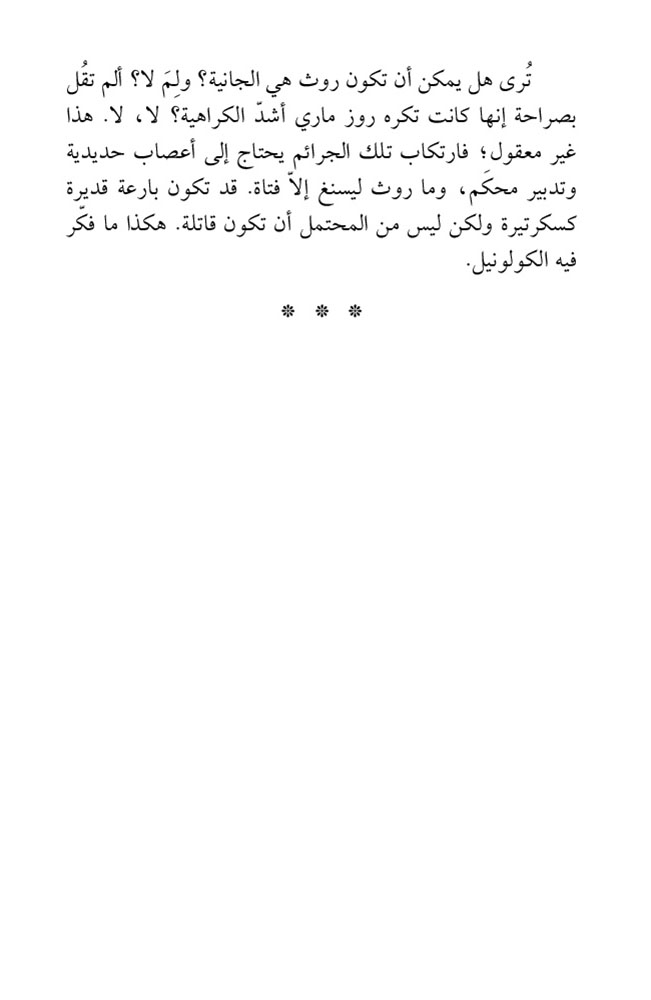 تُرى هل يمكن أن تكون روث هي الجانية؟ ولِمَ لا؟ ألم تقُل بصراحة إنها كانت تكره روز ماري أشدّ الكراهية؟ لا، لا. هذا غير معقول؛ فارتكاب تلك الجرائم يحتاج إلى أعصاب حديدية وتدبير محكَم، وما روث ليسنغ إلاّ فتاة. قد تكون بارعة قديرة كسكرتيرة ولكن ليس من المحتمل أن تكون قاتلة. هكذا ما فكّر فيه الكولونيل.

* * *